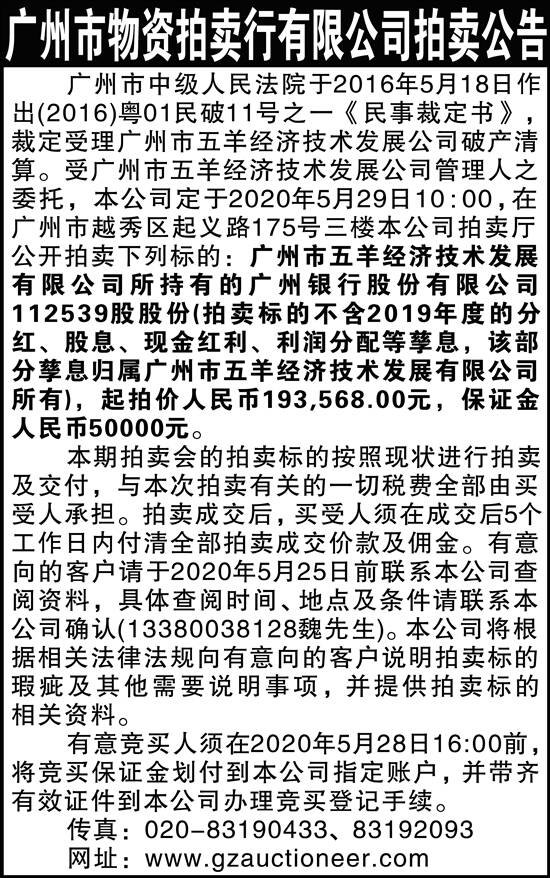 广州市物资拍卖行有限公司拍卖公告

广州市中级人民法院于2016年5月18日作出(2016)粤01民破11号之一《民事裁定书》，裁定受理广州市五羊经济技术发展公司破产清算。受广州市五羊经济技术发展公司管理人之委托，本公司定于2020年5月29日10:00，在广州市越秀区起义路175号三楼本公司拍卖厅公开拍卖下列标的：广州市五羊经济技术发展有限公司所持有的广州银行股份有限公司112539股股份(拍卖标的不含2019年度的分红、股息、现金红利、利润分配等孳息，该部分孳息归属广州市五羊经济技术发展有限公司所有)，起拍价人民币193,568.00元，保证金人民币50000元。

本期拍卖会的拍卖标的按照现状进行拍卖及交付，与本次拍卖有关的一切税费全部由买受人承担。拍卖成交后，买受人须在成交后5个工作日内付清全部拍卖成交价款及佣金。有意向的客户请于2020年5月25日前联系本公司查阅资料，具体查阅时间、地点及条件请联系本公司确认(13380038128魏先生)。本公司将根据相关法律法规向有意向的客户说明拍卖标的瑕疵及其他需要说明事项，并提供拍卖标的相关资料。

有意竞买人须在2020年5月28日16:00前，将竞买保证金划付到本公司指定账户，并带齐有效证件到本公司办理竞买登记手续。

传真：020-83190433、83192093
网址：www.gzauctioneer.com